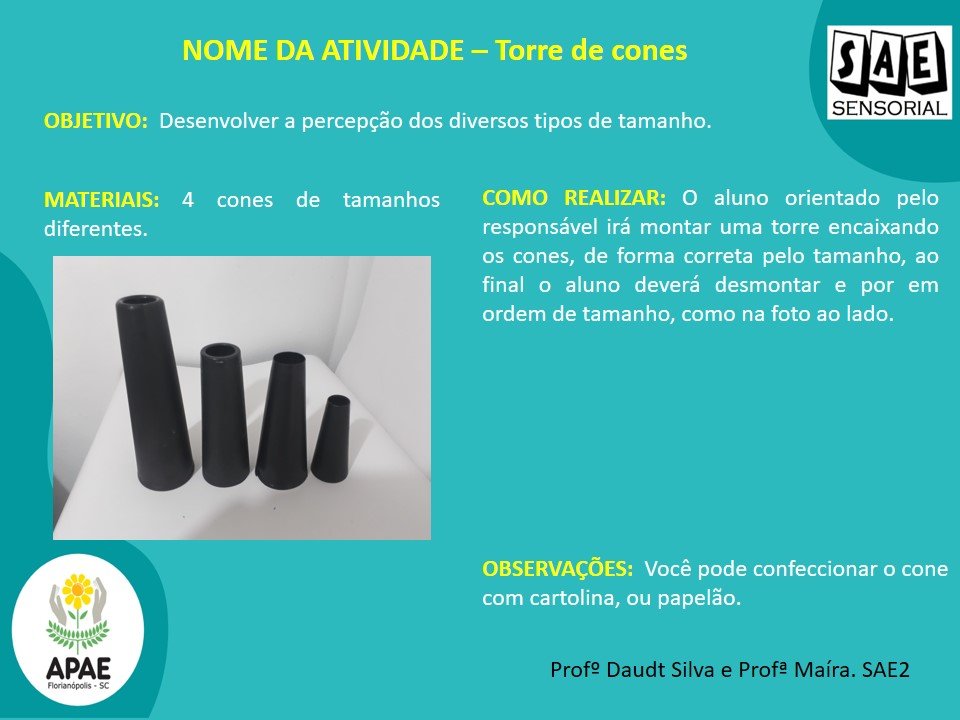 NOME DA ATIVIDADE – Torre de cones

SAE
SENSORIAL

OBJETIVO: Desenvolver a percepção dos diversos tipos de tamanho.

MATERIAIS: 4 cones de tamanhos diferentes.

COMO REALIZAR: O aluno orientado pelo responsável irá montar uma torre encaixando os cones, de forma correta pelo tamanho, ao final o aluno deverá desmontar e por em ordem de tamanho, como na foto ao lado.

OBSERVAÇÕES: Você pode confeccionar o cone com cartolina, ou papelão.

APAE
Florianópolis - SC

Profº Daudt Silva e Profª Maíra. SAE2